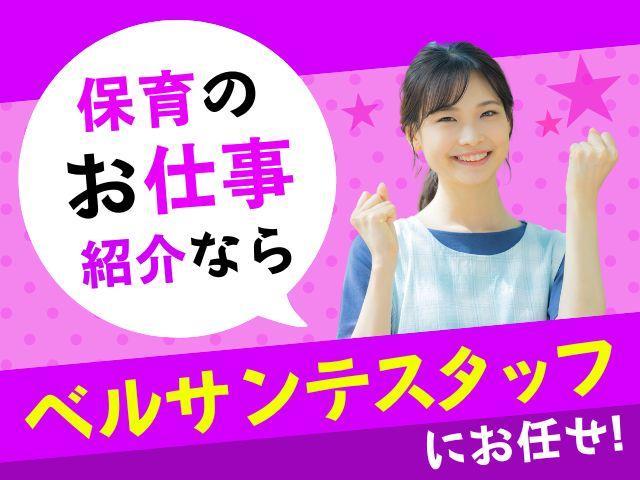 保育の
お仕事
紹介なら

ベルサンテスタッフ
にお任せ!